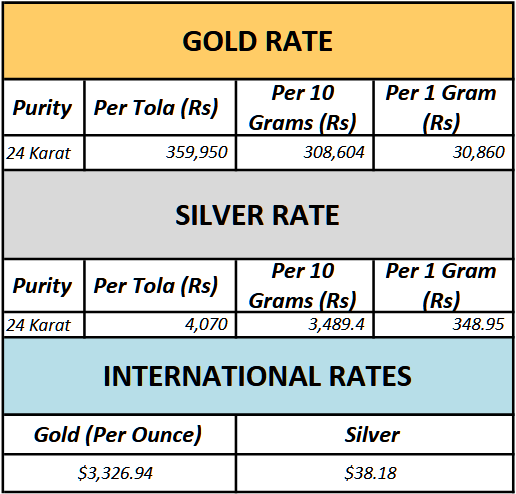 GOLD RATE

| Purity | Per Tola (Rs) | Per 10 Grams (Rs) | Per 1 Gram (Rs) |
|---|---|---|---|
| 24 Karat | 359,950 | 308,604 | 30,860 |

SILVER RATE

| Purity | Per Tola (Rs) | Per 10 Grams (Rs) | Per 1 Gram (Rs) |
|---|---|---|---|
| 24 Karat | 4,070 | 3,489.4 | 348.95 |

INTERNATIONAL RATES

| Gold (Per Ounce) | Silver |
|---|---|
| \$3,326.94 | \$38.18 |